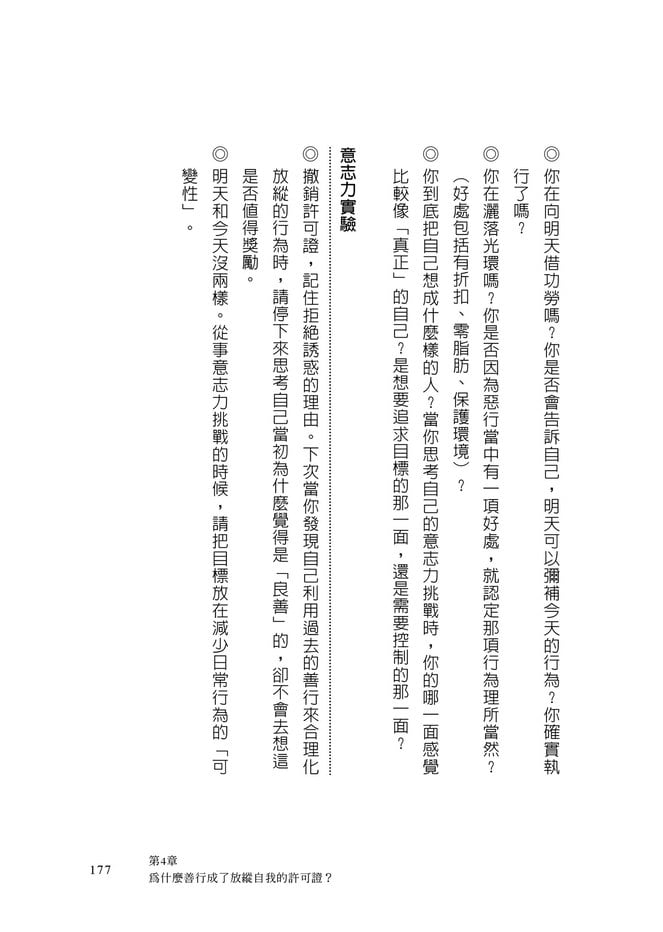 ◎你在向明天借功勞嗎？你是否會告訴自己，明天可以彌補今天的行為？你確實執行了嗎？

◎你在灑落光環嗎？你是否因為惡行當中有一項好處，就認定那項行為理所當然？（好處包括有折扣、零脂肪、保護環境）？

◎你到底把自己想成什麼樣的人？當你思考自己的意志力挑戰時，你的哪一面感覺比較像「真正」的自己？是想要追求目標的那一面，還是需要控制的那一面？

意志力實驗

◎撤銷許可證，記住拒絕誘惑的理由。下次當你發現自己利用過去的善行來合理化放縱的行為時，請停下來思考自己當初為什麼覺得是「良善」的，卻不會去想這是否值得獎勵。

◎明天和今天沒兩樣。從事意志力挑戰的時候，請把目標放在減少日常行為的「可變性」。

177　第4章
爲什麼善行成了放縱自我的許可證？